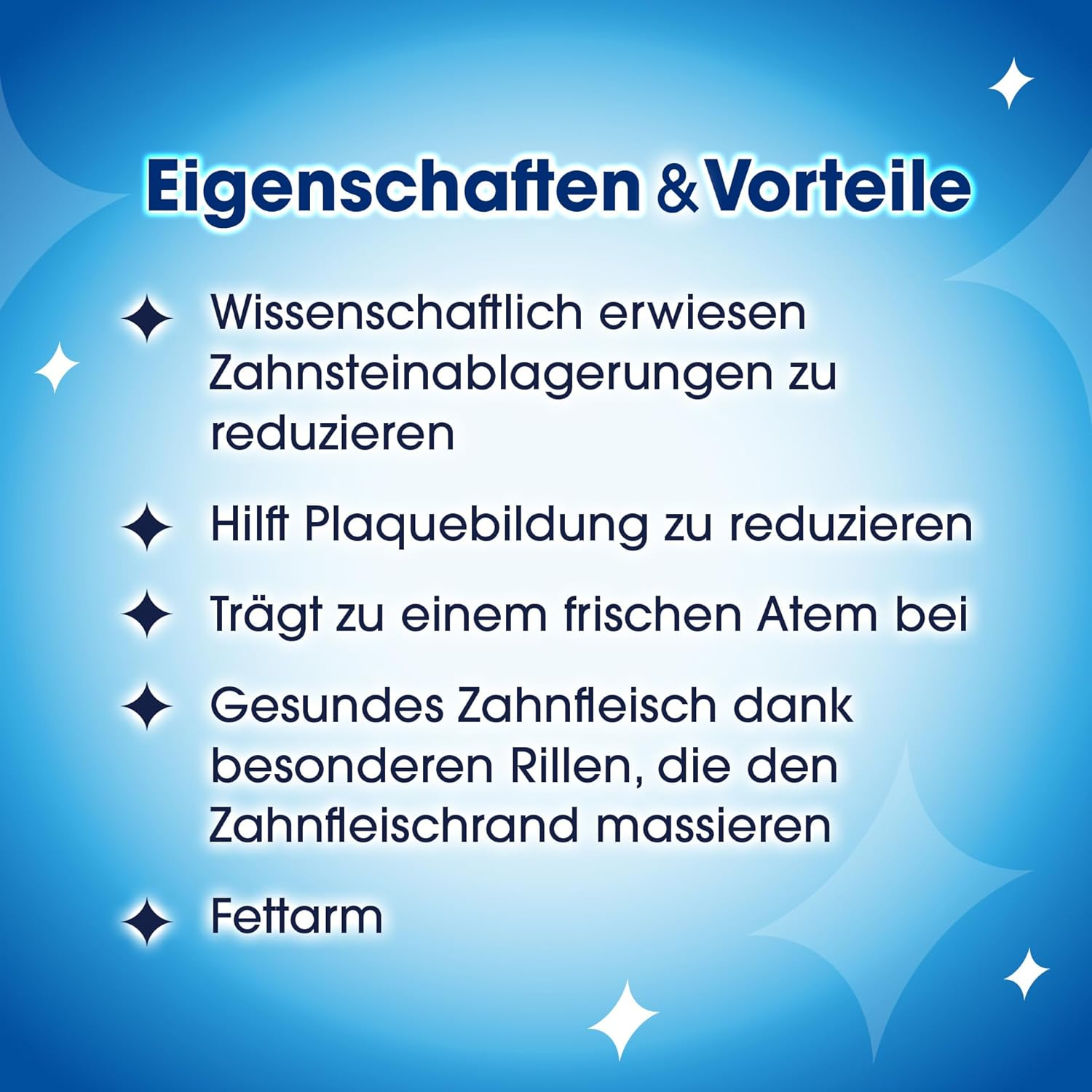 Eigenschaften & Vorteile

✦ Wissenschaftlich erwiesen Zahnsteinablagerungen zu reduzieren

✦ Hilft Plaquebildung zu reduzieren

✦ Trägt zu einem frischen Atem bei

✦ Gesundes Zahnfleisch dank besonderen Rillen, die den Zahnfleischrand massieren

✦ Fettarm